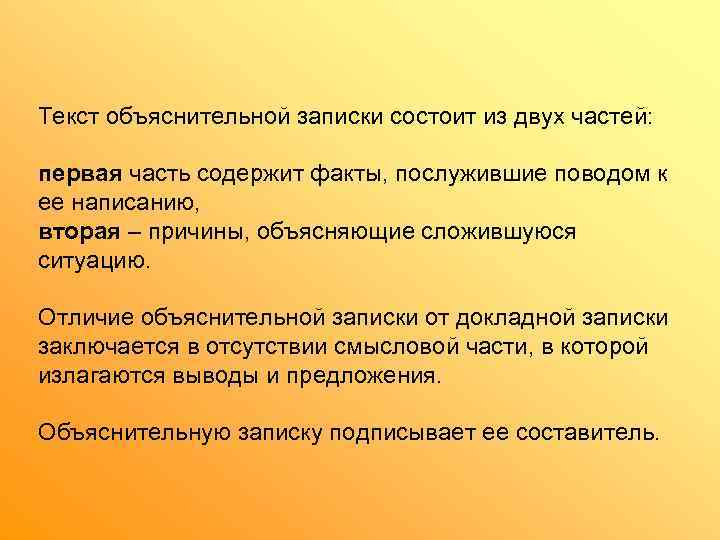 Текст объяснительной записки состоит из двух частей:

первая часть содержит факты, послужившие поводом к ее написанию,
вторая – причины, объясняющие сложившуюся ситуацию.

Отличие объяснительной записки от докладной записки заключается в отсутствии смысловой части, в которой излагаются выводы и предложения.

Объяснительную записку подписывает ее составитель.